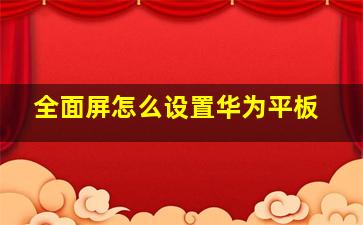 全面屏怎么设置华为平板